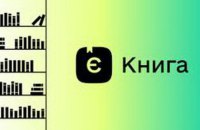 Є Книга